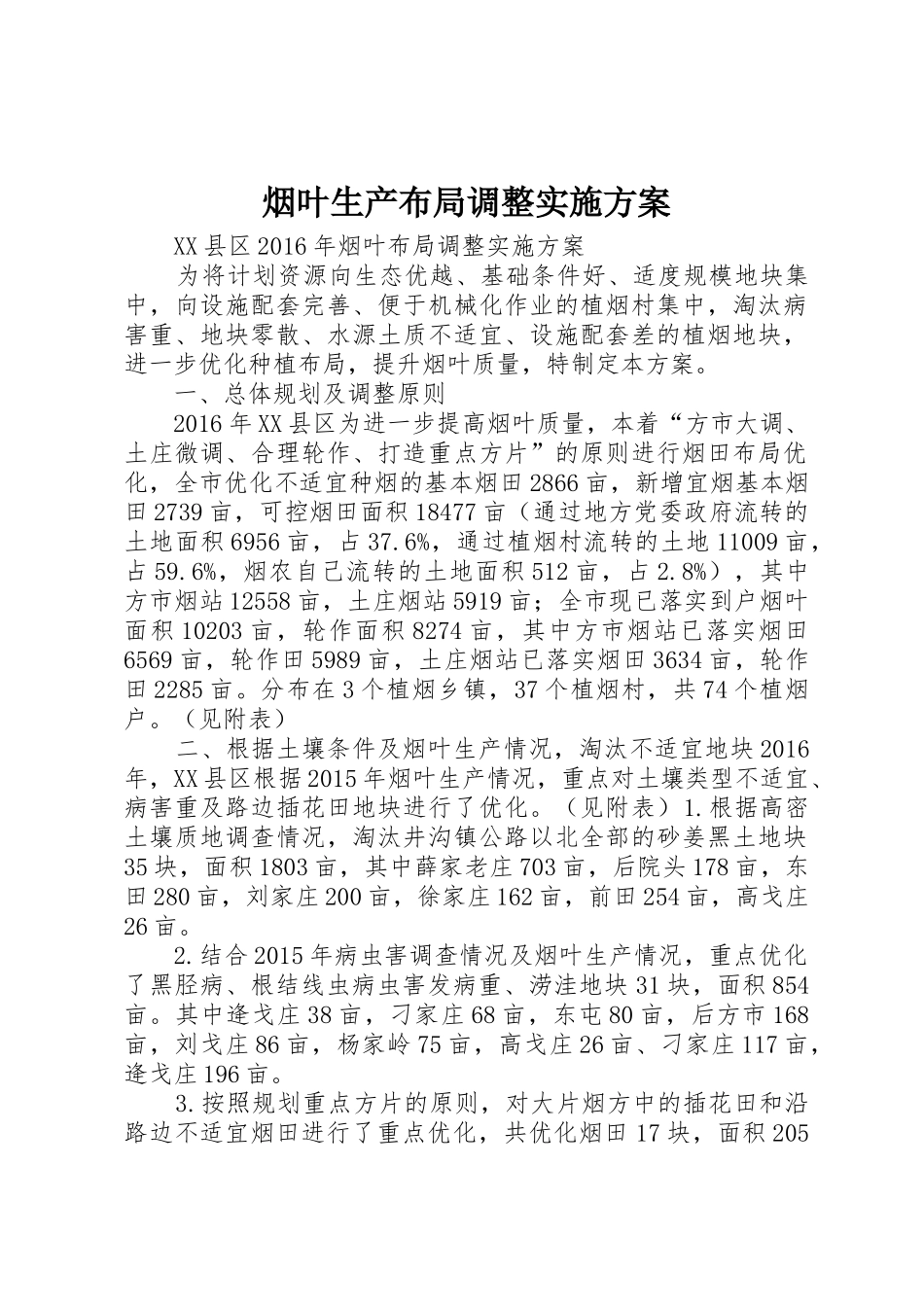 烟叶生产布局调整实施方案

XX县区2016年烟叶布局调整实施方案

为将计划资源向生态优越、基础条件好、适度规模地块集中，向设施配套完善、便于机械化作业的植烟村集中，淘汰病害重、地块零散、水源土质不适宜、设施配套差的植烟地块，进一步优化种植布局，提升烟叶质量，特制定本方案。

一、总体规划及调整原则

2016年XX县区为进一步提高烟叶质量，本着“方市大调、土庄微调、合理轮作、打造重点方片”的原则进行烟田布局优化，全市优化不适宜种烟的基本烟田2866亩，新增宜烟基本烟田2739亩，可控烟田面积18477亩（通过地方党委政府流转的土地面积6956亩，占37.6%，通过植烟村流转的土地11009亩，占59.6%，烟农自己流转的土地面积512亩，占2.8%），其中方市烟站12558亩，土庄烟站5919亩；全市现已落实到户烟叶面积10203亩，轮作面积8274亩，其中方市烟站已落实烟田6569亩，轮作田5989亩，土庄烟站已落实烟田3634亩，轮作田2285亩。分布在3个植烟乡镇，37个植烟村，共74个植烟户。（见附表）

二、根据土壤条件及烟叶生产情况，淘汰不适宜地块2016年，XX县区根据2015年烟叶生产情况，重点对土壤类型不适宜、病害重及路边插花田地块进行了优化。（见附表）1.根据高密土壤质地调查情况，淘汰井沟镇公路以北全部的砂姜黑土地块35块，面积1803亩，其中薛家老庄703亩，后院头178亩，东田280亩，刘家庄200亩，徐家庄162亩，前田254亩，高戈庄26亩。

2.结合2015年病虫害调查情况及烟叶生产情况，重点优化了黑胫病、根结线虫病虫害发病重、涝洼地块31块，面积854亩。其中逄戈庄38亩，刁家庄68亩，东屯80亩，后方市168亩，刘戈庄86亩，杨家岭75亩，高戈庄26亩、刁家庄117亩，逄戈庄196亩。

3.按照规划重点方片的原则，对大片烟方中的插花田和沿路边不适宜烟田进行了重点优化，共优化烟田17块，面积205